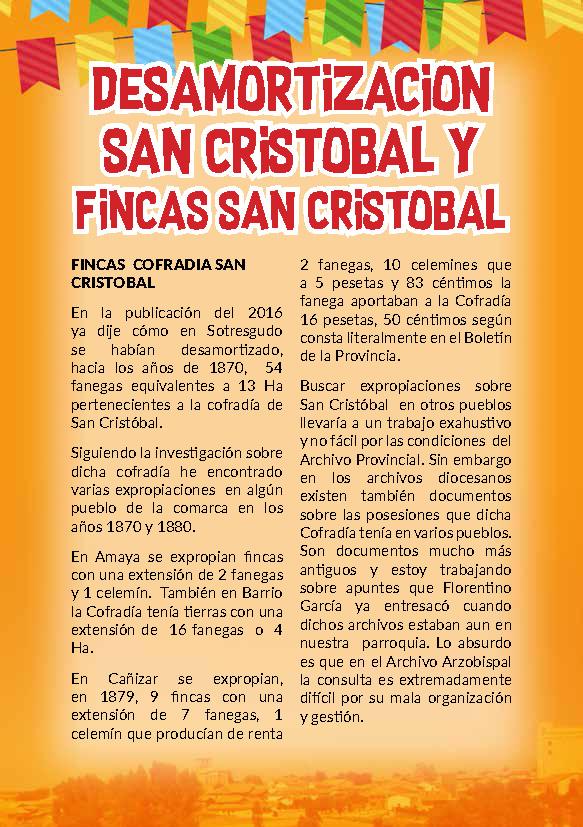 DESAMORTIZACION SAN CRISTOBAL Y FINCAS SAN CRISTOBAL

FINCAS COFRADIA SAN CRISTOBAL

En la publicación del 2016 ya dije cómo en Sotresgudo se habían desamortizado, hacia los años de 1870, 54 fanegas equivalentes a 13 Ha pertenecientes a la cofradía de San Cristóbal.

Siguiendo la investigación sobre dicha cofradía he encontrado varias expropiaciones en algún pueblo de la comarca en los años 1870 y 1880.

En Amaya se expropian fincas con una extensión de 2 fanegas y 1 celemín. También en Barrio la Cofradía tenía tierras con una extensión de 16 fanegas o 4 Ha.

En Cañizar se expropian, en 1879, 9 fincas con una extensión de 7 fanegas, 1 celemín que producían de renta 2 fanegas, 10 celemines que a 5 pesetas y 83 céntimos la fanega aportaban a la Cofradía 16 pesetas, 50 céntimos según consta literalmente en el Boletín de la Provincia.

Buscar expropiaciones sobre San Cristóbal en otros pueblos llevaría a un trabajo exahustivo y no fácil por las condiciones del Archivo Provincial. Sin embargo en los archivos diocesanos existen también documentos sobre las posesiones que dicha Cofradía tenía en varios pueblos. Son documentos mucho más antiguos y estoy trabajando sobre apuntes que Florentino García ya entresacó cuando dichos archivos estaban aun en nuestra parroquia. Lo absurdo es que en el Archivo Arzobispal la consulta es extremadamente difícil por su mala organización y gestión.